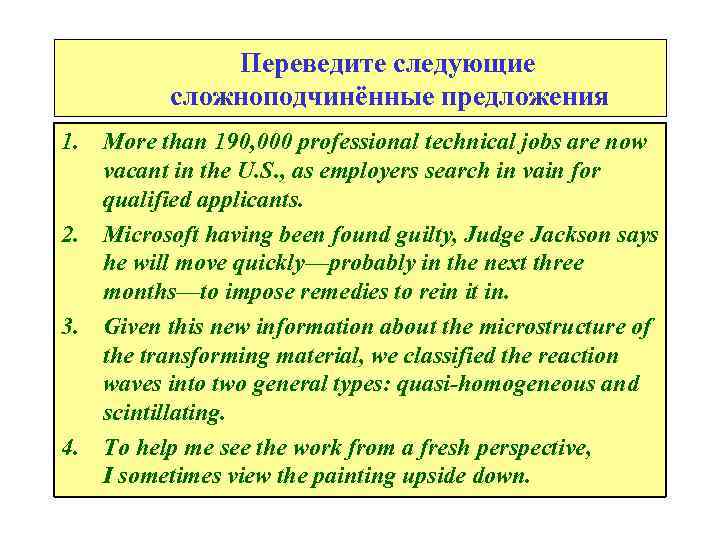 Переведите следующие сложноподчинённые предложения

1. More than 190,000 professional technical jobs are now vacant in the U.S., as employers search in vain for qualified applicants.

2. Microsoft having been found guilty, Judge Jackson says he will move quickly—probably in the next three months—to impose remedies to rein it in.

3. Given this new information about the microstructure of the transforming material, we classified the reaction waves into two general types: quasi-homogeneous and scintillating.

4. To help me see the work from a fresh perspective, I sometimes view the painting upside down.